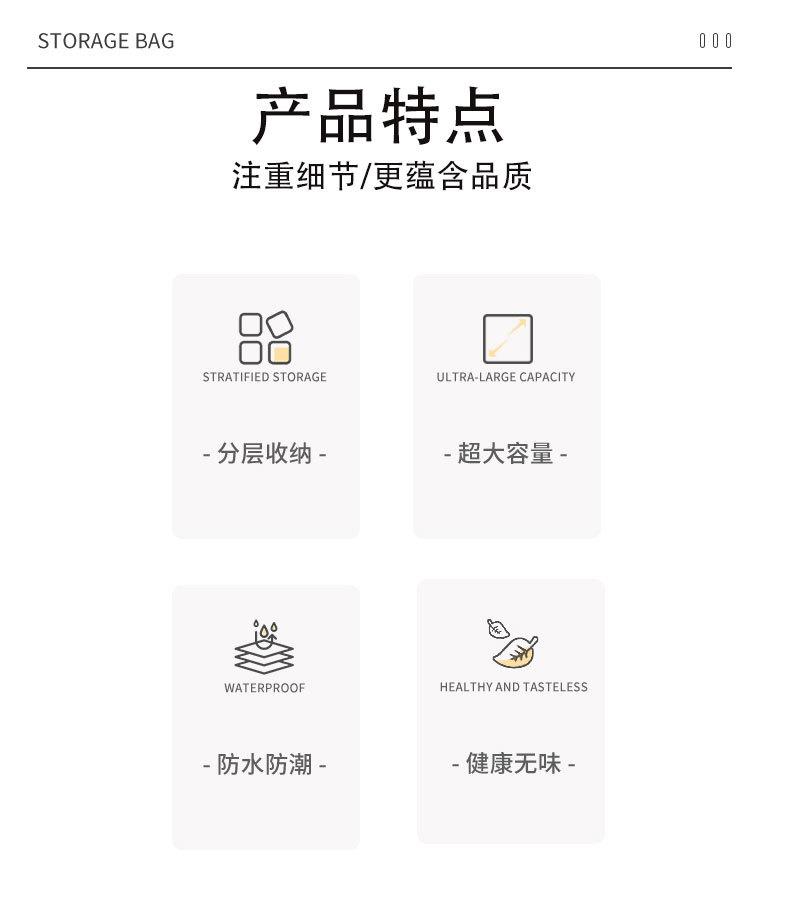 STORAGE BAG

产品特点
注重细节/更蕴含品质

STRATIFIED STORAGE
- 分层收纳 -

ULTRA-LARGE CAPACITY
- 超大容量 -

WATERPROOF
- 防水防潮 -

HEALTHY AND TASTELESS
- 健康无味 -